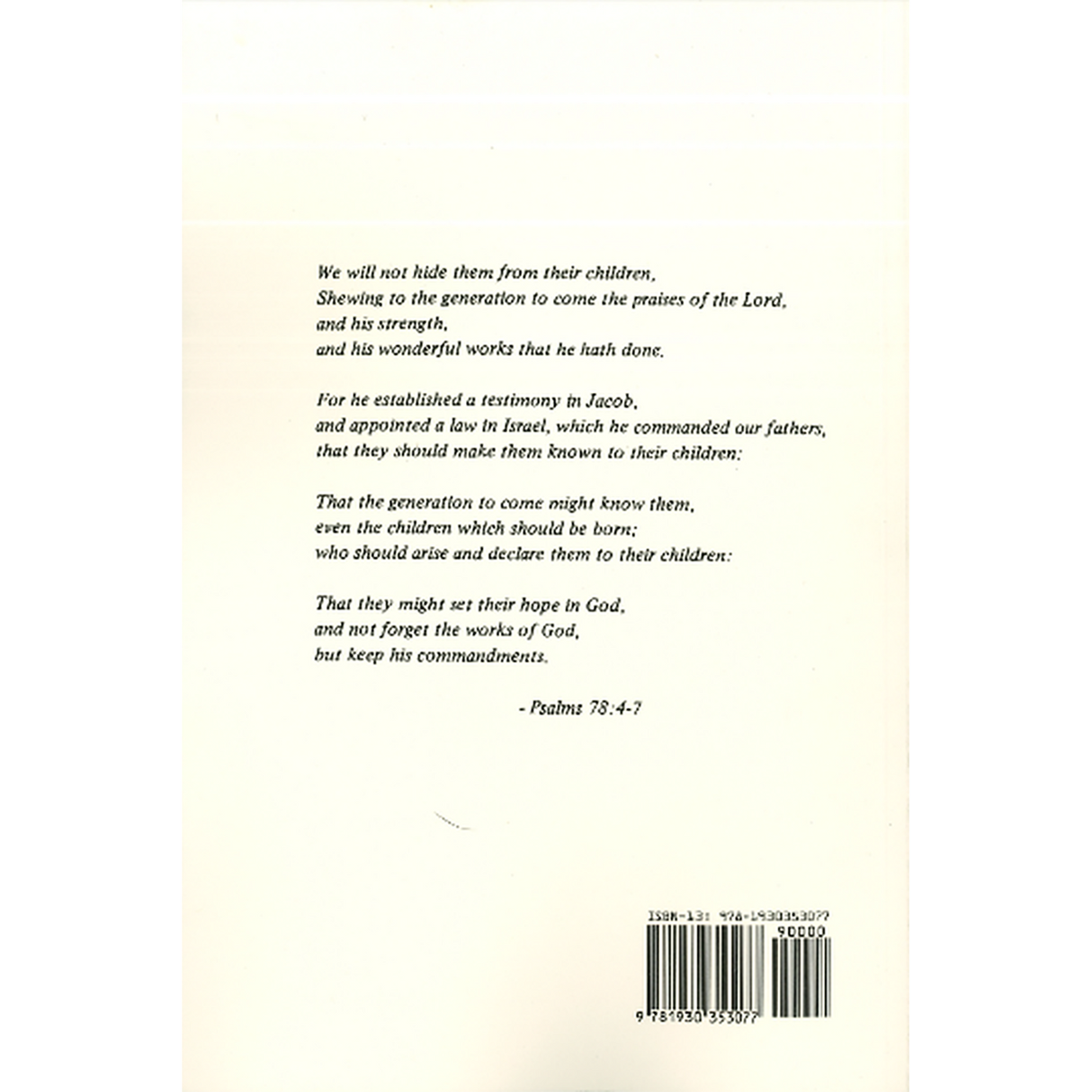 We will not hide them from their children,
Shewing to the generation to come the praises of the Lord,
and his strength,
and his wonderful works that he hath done.

For he established a testimony in Jacob,
and appointed a law in Israel, which he commanded our fathers,
that they should make them known to their children:

That the generation to come might know them,
even the children which should be born;
who should arise and declare them to their children:

That they might set their hope in God,
and not forget the works of God,
but keep his commandments.

- Psalms 78:4-7

ISBN-13: 978-1930353077
90000
9 781930 353077